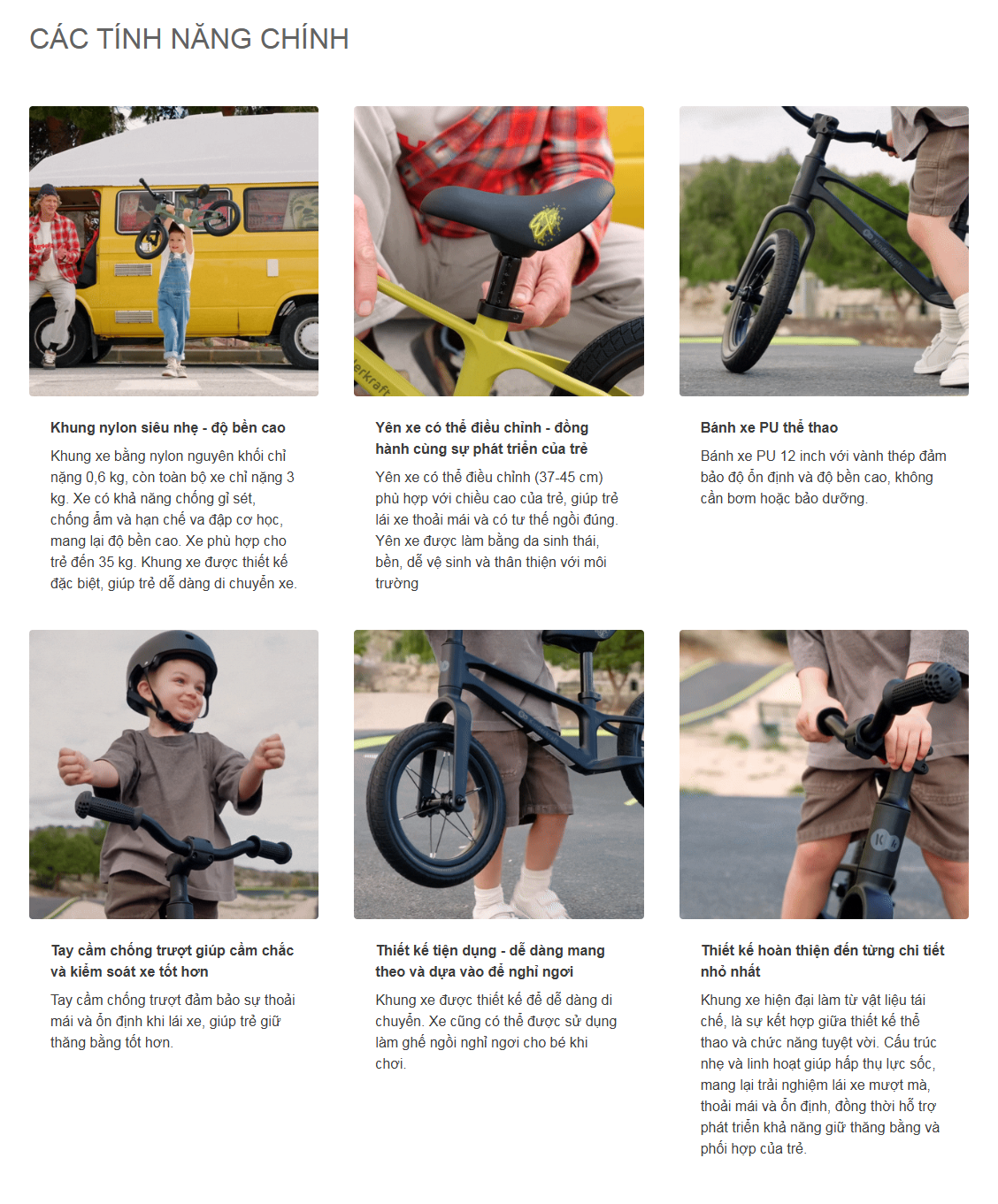 CÁC TÍNH NĂNG CHÍNH

Khung nylon siêu nhẹ - độ bền cao

Khung xe bằng nylon nguyên khối chỉ nặng 0,6 kg, còn toàn bộ xe chỉ nặng 3 kg. Xe có khả năng chống gỉ sét, chống ẩm và hạn chế va đập cơ học, mang lại độ bền cao. Xe phù hợp cho trẻ đến 35 kg. Khung xe được thiết kế đặc biệt, giúp trẻ dễ dàng di chuyển xe.

Yên xe có thể điều chỉnh - đồng hành cùng sự phát triển của trẻ

Yên xe có thể điều chỉnh (37-45 cm) phù hợp với chiều cao của trẻ, giúp trẻ lái xe thoải mái và có tư thế ngồi đúng. Yên xe được làm bằng da sinh thái, bền, dễ vệ sinh và thân thiện với môi trường

Bánh xe PU thể thao

Bánh xe PU 12 inch với vành thép đảm bảo độ ổn định và độ bền cao, không cần bơm hoặc bảo dưỡng.

Tay cầm chống trượt giúp cầm chắc và kiểm soát xe tốt hơn

Tay cầm chống trượt đảm bảo sự thoải mái và ổn định khi lái xe, giúp trẻ giữ thăng bằng tốt hơn.

Thiết kế tiện dụng - dễ dàng mang theo và dựa vào để nghỉ ngơi

Khung xe được thiết kế để dễ dàng di chuyển. Xe cũng có thể được sử dụng làm ghế ngồi nghỉ ngơi cho bé khi chơi.

Thiết kế hoàn thiện đến từng chi tiết nhỏ nhất

Khung xe hiện đại làm từ vật liệu tái chế, là sự kết hợp giữa thiết kế thể thao và chức năng tuyệt vời. Cấu trúc nhẹ và linh hoạt giúp hấp thụ lực sốc, mang lại trải nghiệm lái xe mượt mà, thoải mái và ổn định, đồng thời hỗ trợ phát triển khả năng giữ thăng bằng và phối hợp của trẻ.